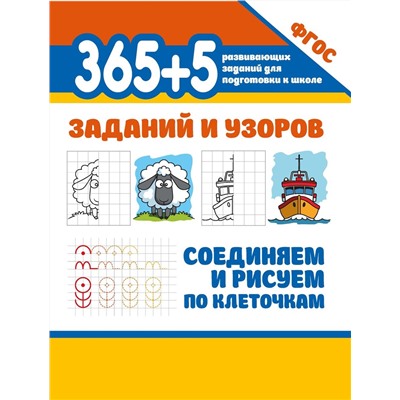 ФГОС

365+5

развивающих заданий для подготовки к школе

ЗАДАНИЙ И УЗОРОВ

СОЕДИНЯЕМ И РИСУЕМ ПО КЛЕТОЧКАМ